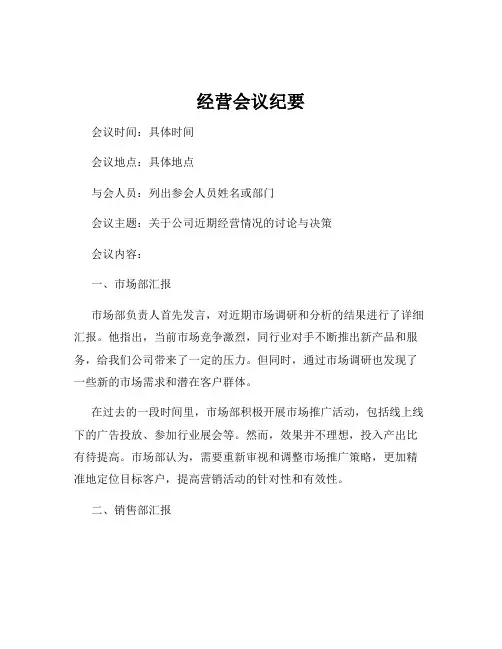 经营会议纪要

会议时间：具体时间

会议地点：具体地点

与会人员：列出参会人员姓名或部门

会议主题：关于公司近期经营情况的讨论与决策

会议内容：

一、市场部汇报

市场部负责人首先发言，对近期市场调研和分析的结果进行了详细汇报。他指出，当前市场竞争激烈，同行业对手不断推出新产品和服务，给我们公司带来了一定的压力。但同时，通过市场调研也发现了一些新的市场需求和潜在客户群体。

在过去的一段时间里，市场部积极开展市场推广活动，包括线上线下的广告投放、参加行业展会等。然而，效果并不理想，投入产出比有待提高。市场部认为，需要重新审视和调整市场推广策略，更加精准地定位目标客户，提高营销活动的针对性和有效性。

二、销售部汇报